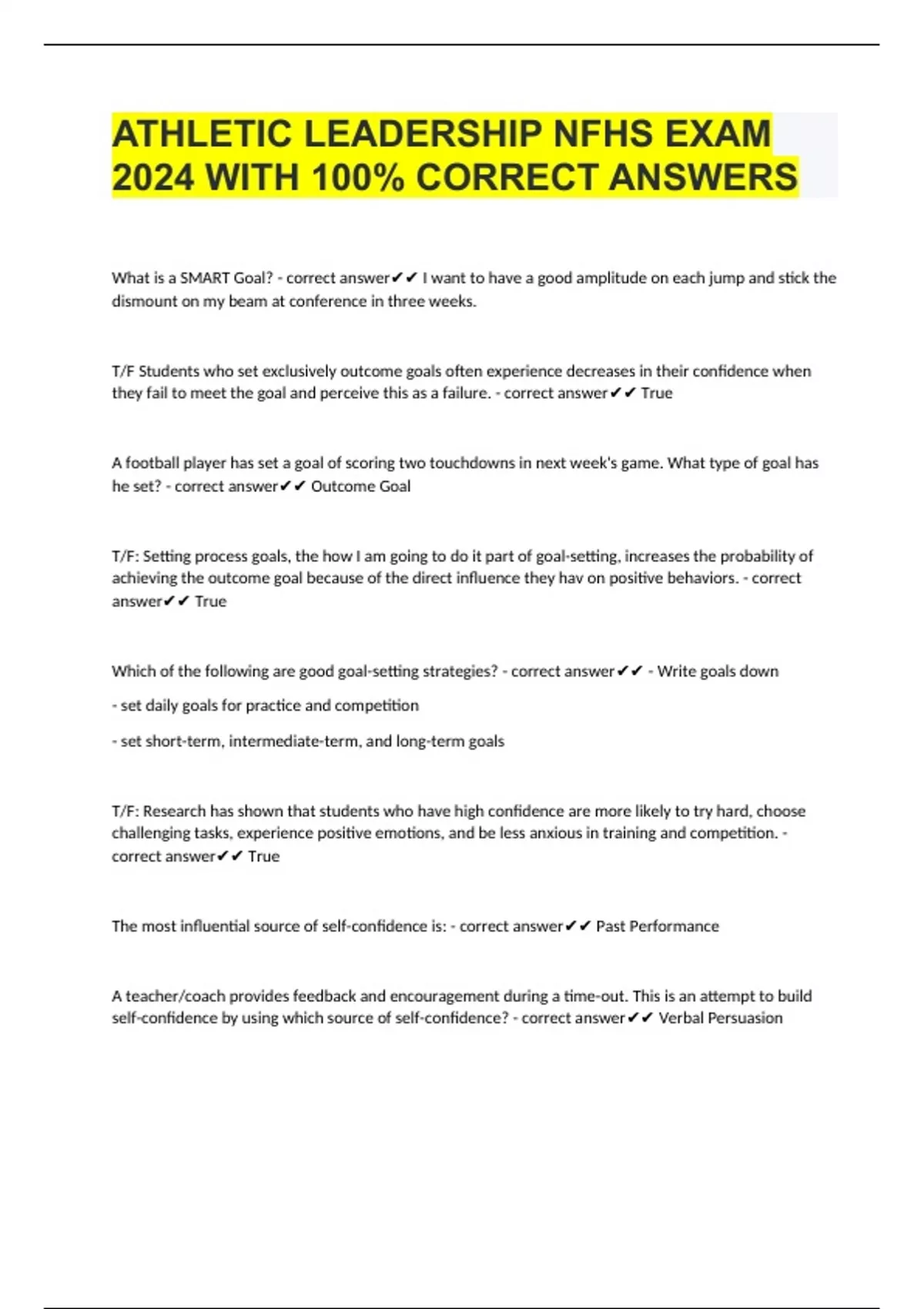 ATHLETIC LEADERSHIP NFHS EXAM 2024 WITH 100% CORRECT ANSWERS

What is a SMART Goal? - correct answer✔✔ I want to have a good amplitude on each jump and stick the dismount on my beam at conference in three weeks.

T/F Students who set exclusively outcome goals often experience decreases in their confidence when they fail to meet the goal and perceive this as a failure. - correct answer✔✔ True

A football player has set a goal of scoring two touchdowns in next week's game. What type of goal has he set? - correct answer✔✔ Outcome Goal

T/F: Setting process goals, the how I am going to do it part of goal-setting, increases the probability of achieving the outcome goal because of the direct influence they hav on positive behaviors. - correct answer✔✔ True

Which of the following are good goal-setting strategies? - correct answer✔✔ - Write goals down

- set daily goals for practice and competition

- set short-term, intermediate-term, and long-term goals

T/F: Research has shown that students who have high confidence are more likely to try hard, choose challenging tasks, experience positive emotions, and be less anxious in training and competition. - correct answer✔✔ True

The most influential source of self-confidence is: - correct answer✔✔ Past Performance

A teacher/coach provides feedback and encouragement during a time-out. This is an attempt to build self-confidence by using which source of self-confidence? - correct answer✔✔ Verbal Persuasion